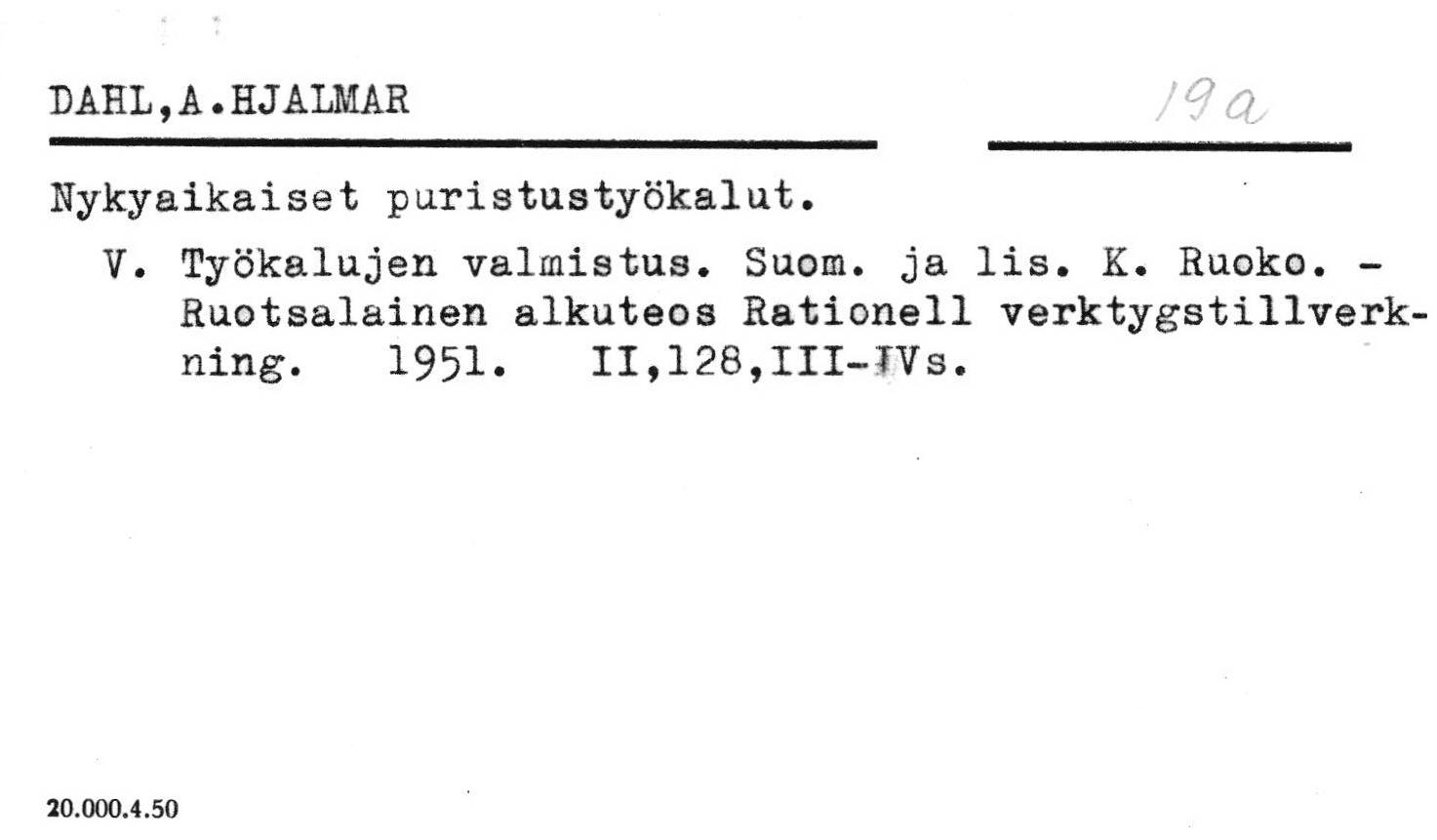 DAHL,A.HJALMAR

19a

Nykyaikaiset puristustyökalut.

V. Työkalujen valmistus. Suom. ja lis. K. Ruoko. - Ruotsalainen alkuteos Rationell verktygstillverkning. 1951. II,128,III-IVs.

20.000.4.50